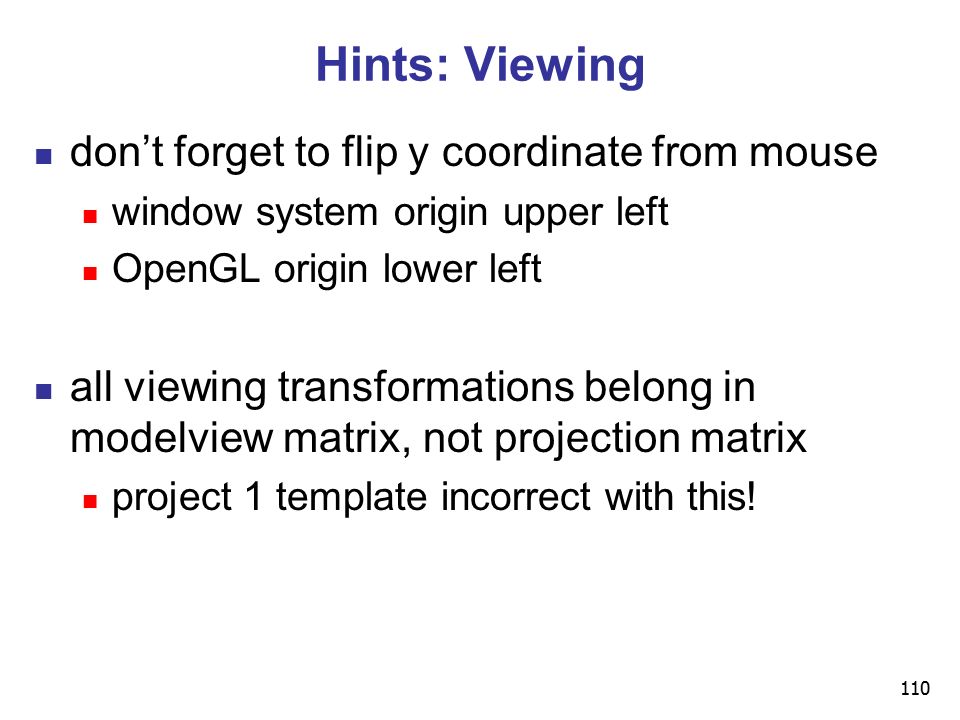 Hints: Viewing

- don’t forget to flip y coordinate from mouse
  - window system origin upper left
  - OpenGL origin lower left

- all viewing transformations belong in modelview matrix, not projection matrix
  - project 1 template incorrect with this!

110